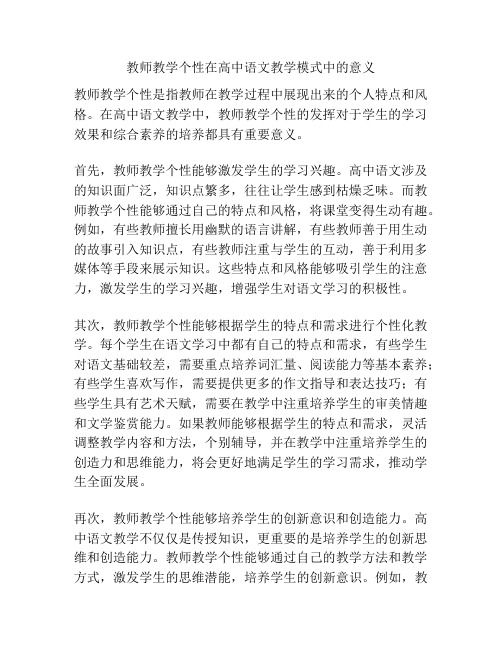 教师教学个性在高中语文教学模式中的意义

教师教学个性是指教师在教学过程中展现出来的个人特点和风格。在高中语文教学中，教师教学个性的发挥对于学生的学习效果和综合素养的培养都具有重要意义。

首先，教师教学个性能够激发学生的学习兴趣。高中语文涉及的知识面广泛，知识点繁多，往往让学生感到枯燥乏味。而教师教学个性能够通过自己的特点和风格，将课堂变得生动有趣。例如，有些教师擅长用幽默的语言讲解，有些教师善于用生动的故事引入知识点，有些教师注重与学生的互动，善于利用多媒体等手段来展示知识。这些特点和风格能够吸引学生的注意力，激发学生的学习兴趣，增强学生对语文学习的积极性。

其次，教师教学个性能够根据学生的特点和需求进行个性化教学。每个学生在语文学习中都有自己的特点和需求，有些学生对语文基础较差，需要重点培养词汇量、阅读能力等基本素养；有些学生喜欢写作，需要提供更多的作文指导和表达技巧；有些学生具有艺术天赋，需要在教学中注重培养学生的审美情趣和文学鉴赏能力。如果教师能够根据学生的特点和需求，灵活调整教学内容和方法，个别辅导，并在教学中注重培养学生的创造力和思维能力，将会更好地满足学生的学习需求，推动学生全面发展。

再次，教师教学个性能够培养学生的创新意识和创造能力。高中语文教学不仅仅是传授知识，更重要的是培养学生的创新思维和创造能力。教师教学个性能够通过自己的教学方法和教学方式，激发学生的思维潜能，培养学生的创新意识。例如，教